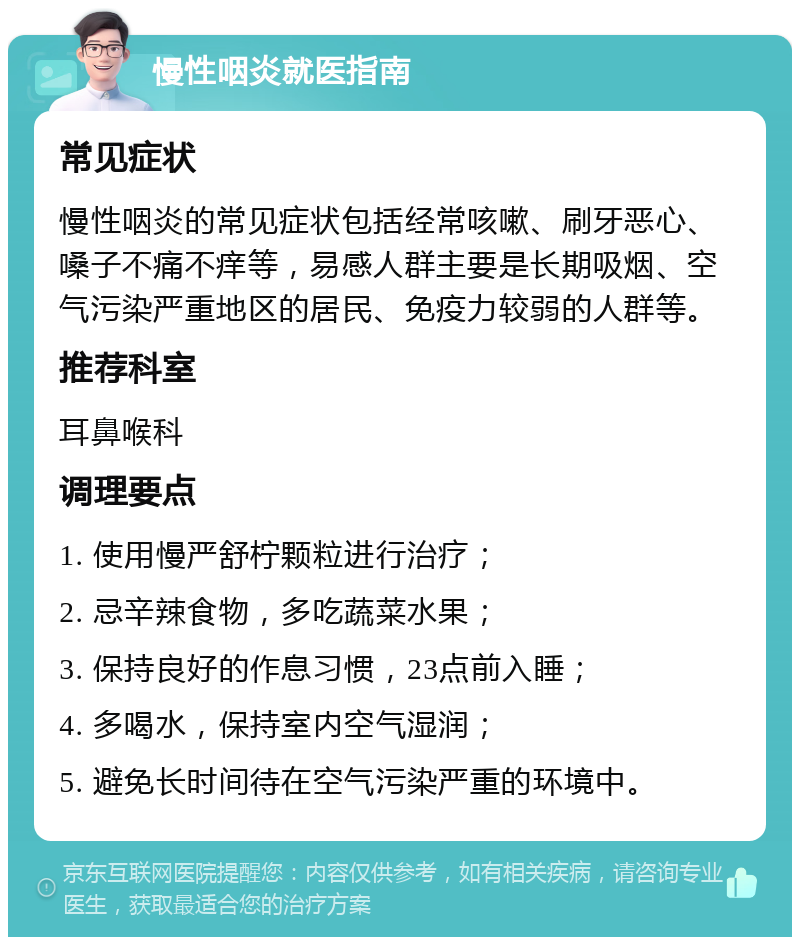 慢性咽炎就医指南

常见症状

慢性咽炎的常见症状包括经常咳嗽、刷牙恶心、嗓子不痛不痒等，易感人群主要是长期吸烟、空气污染严重地区的居民、免疫力较弱的人群等。

推荐科室

耳鼻喉科

调理要点

1. 使用慢严舒柠颗粒进行治疗；

2. 忌辛辣食物，多吃蔬菜水果；

3. 保持良好的作息习惯，23点前入睡；

4. 多喝水，保持室内空气湿润；

5. 避免长时间待在空气污染严重的环境中。

京东互联网医院提醒您：内容仅供参考，如有相关疾病，请咨询专业医生，获取最适合您的治疗方案